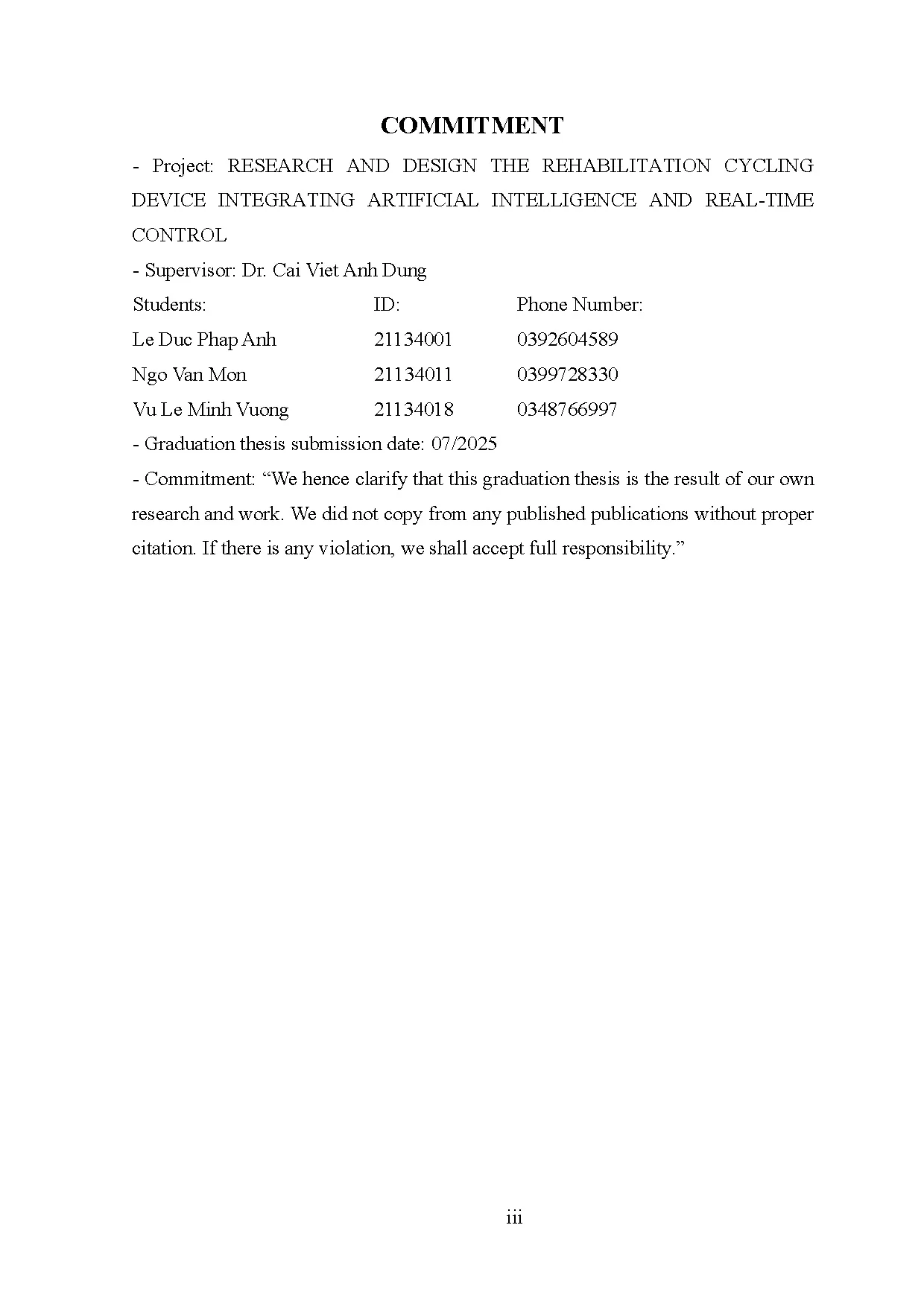 COMMITMENT

- Project: RESEARCH AND DESIGN THE REHABILITATION CYCLING DEVICE INTEGRATING ARTIFICIAL INTELLIGENCE AND REAL-TIME CONTROL

- Supervisor: Dr. Cai Viet Anh Dung

| Students: | ID: | Phone Number: |
|---|---|---|
| Le Duc Phap Anh | 21134001 | 0392604589 |
| Ngo Van Mon | 21134011 | 0399728330 |
| Vu Le Minh Vuong | 21134018 | 0348766997 |

- Graduation thesis submission date: 07/2025

- Commitment: “We hence clarify that this graduation thesis is the result of our own research and work. We did not copy from any published publications without proper citation. If there is any violation, we shall accept full responsibility.”

iii